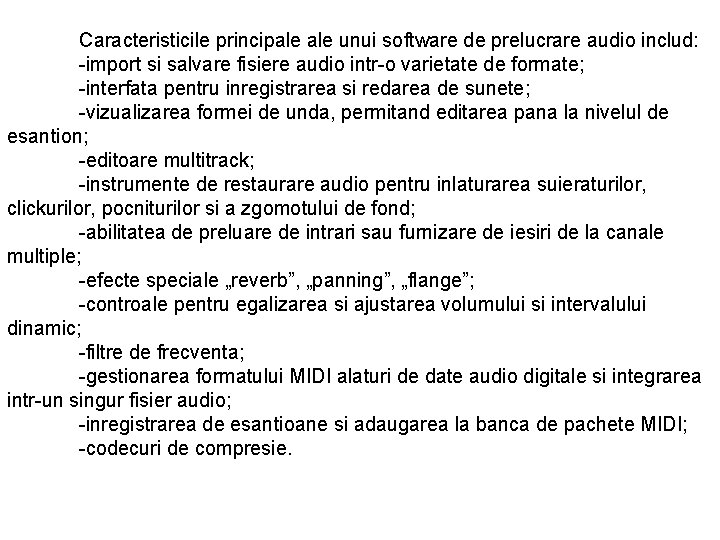 Caracteristicile principale ale unui software de prelucrare audio includ:
-import si salvare fisiere audio intr-o varietate de formate;
-interfata pentru inregistrarea si redarea de sunete;
-vizualizarea formei de unda, permitand editarea pana la nivelul de esantion;
-editoare multitrack;
-instrumente de restaurare audio pentru inlaturarea suieraturilor, clickurilor, pocniturilor si a zgomotului de fond;
-abilitatea de preluare de intrari sau furnizare de iesiri de la canale multiple;
-efecte speciale „reverb”, „panning”, „flange”;
-controale pentru egalizarea si ajustarea volumului si intervalului dinamic;
-filtre de frecventa;
-gestionarea formatului MIDI alaturi de date audio digitale si integrarea intr-un singur fisier audio;
-inregistrarea de esantioane si adaugarea la banca de pachete MIDI;
-codecuri de compresie.